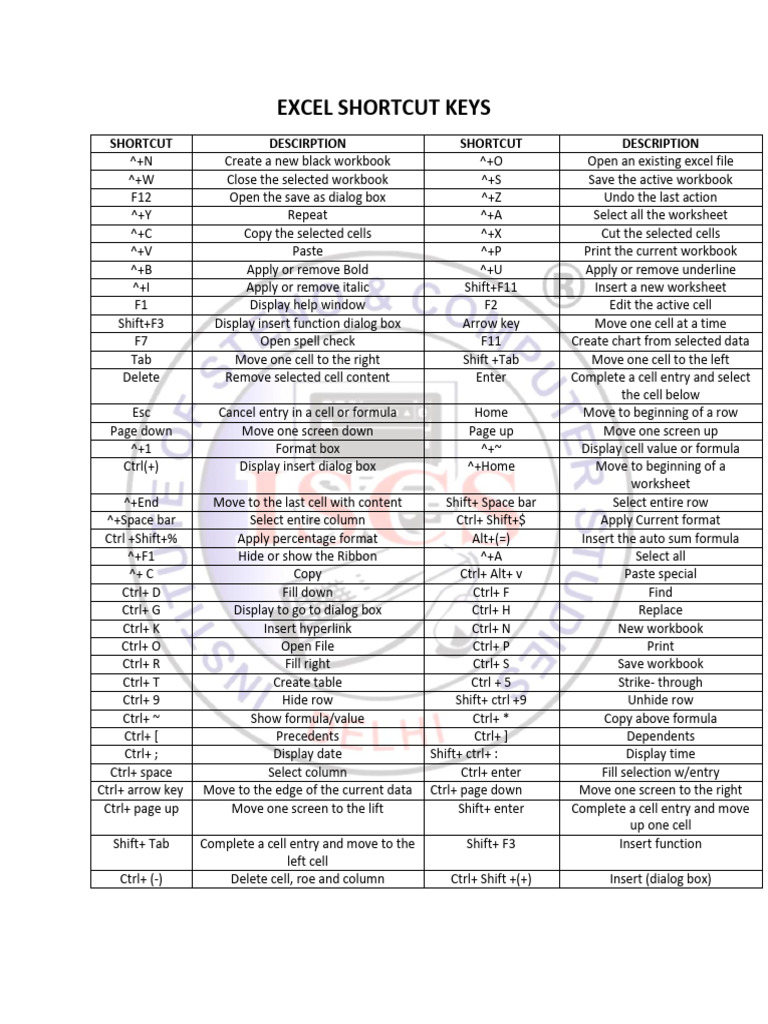 EXCEL SHORTCUT KEYS

| SHORTCUT | DESCIRPTION | SHORTCUT | DESCRIPTION |
|---|---|---|---|
| ^+N | Create a new black workbook | ^+O | Open an existing excel file |
| ^+W | Close the selected workbook | ^+S | Save the active workbook |
| F12 | Open the save as dialog box | ^+Z | Undo the last action |
| ^+Y | Repeat | ^+A | Select all the worksheet |
| ^+C | Copy the selected cells | ^+X | Cut the selected cells |
| ^+V | Paste | ^+P | Print the current workbook |
| ^+B | Apply or remove Bold | ^+U | Apply or remove underline |
| ^+I | Apply or remove italic | Shift+F11 | Insert a new worksheet |
| F1 | Display help window | F2 | Edit the active cell |
| Shift+F3 | Display insert function dialog box | Arrow key | Move one cell at a time |
| F7 | Open spell check | F11 | Create chart from selected data |
| Tab | Move one cell to the right | Shift +Tab | Move one cell to the left |
| Delete | Remove selected cell content | Enter | Complete a cell entry and select the cell below |
| Esc | Cancel entry in a cell or formula | Home | Move to beginning of a row |
| Page down | Move one screen down | Page up | Move one screen up |
| ^+1 | Format box | ^+~ | Display cell value or formula |
| Ctrl(+) | Display insert dialog box | ^+Home | Move to beginning of a worksheet |
| ^+End | Move to the last cell with content | Shift+ Space bar | Select entire row |
| ^+Space bar | Select entire column | Ctrl+ Shift+$ | Apply Current format |
| Ctrl +Shift+% | Apply percentage format | Alt+(=) | Insert the auto sum formula |
| ^+F1 | Hide or show the Ribbon | ^+A | Select all |
| ^+ C | Copy | Ctrl+ Alt+ v | Paste special |
| Ctrl+ D | Fill down | Ctrl+ F | Find |
| Ctrl+ G | Display to go to dialog box | Ctrl+ H | Replace |
| Ctrl+ K | Insert hyperlink | Ctrl+ N | New workbook |
| Ctrl+ O | Open File | Ctrl+ P | Print |
| Ctrl+ R | Fill right | Ctrl+ S | Save workbook |
| Ctrl+ T | Create table | Ctrl + 5 | Strike- through |
| Ctrl+ 9 | Hide row | Shift+ ctrl +9 | Unhide row |
| Ctrl+ ~ | Show formula/value | Ctrl+ * | Copy above formula |
| Ctrl+ [ | Precedents | Ctrl+ ] | Dependents |
| Ctrl+ ; | Display date | Shift+ ctrl+ : | Display time |
| Ctrl+ space | Select column | Ctrl+ enter | Fill selection w/entry |
| Ctrl+ arrow key | Move to the edge of the current data | Ctrl+ page down | Move one screen to the right |
| Ctrl+ page up | Move one screen to the lift | Shift+ enter | Complete a cell entry and move up one cell |
| Shift+ Tab | Complete a cell entry and move to the left cell | Shift+ F3 | Insert function |
| Ctrl+ (-) | Delete cell, roe and column | Ctrl+ Shift +(+) | Insert (dialog box) |